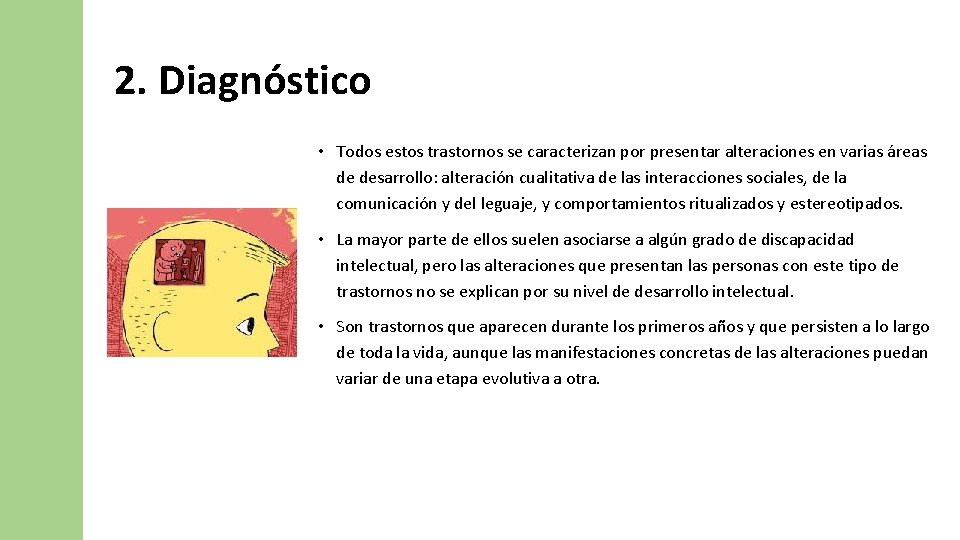 2. Diagnóstico

• Todos estos trastornos se caracterizan por presentar alteraciones en varias áreas de desarrollo: alteración cualitativa de las interacciones sociales, de la comunicación y del leguaje, y comportamientos ritualizados y estereotipados.

• La mayor parte de ellos suelen asociarse a algún grado de discapacidad intelectual, pero las alteraciones que presentan las personas con este tipo de trastornos no se explican por su nivel de desarrollo intelectual.

• Son trastornos que aparecen durante los primeros años y que persisten a lo largo de toda la vida, aunque las manifestaciones concretas de las alteraciones puedan variar de una etapa evolutiva a otra.